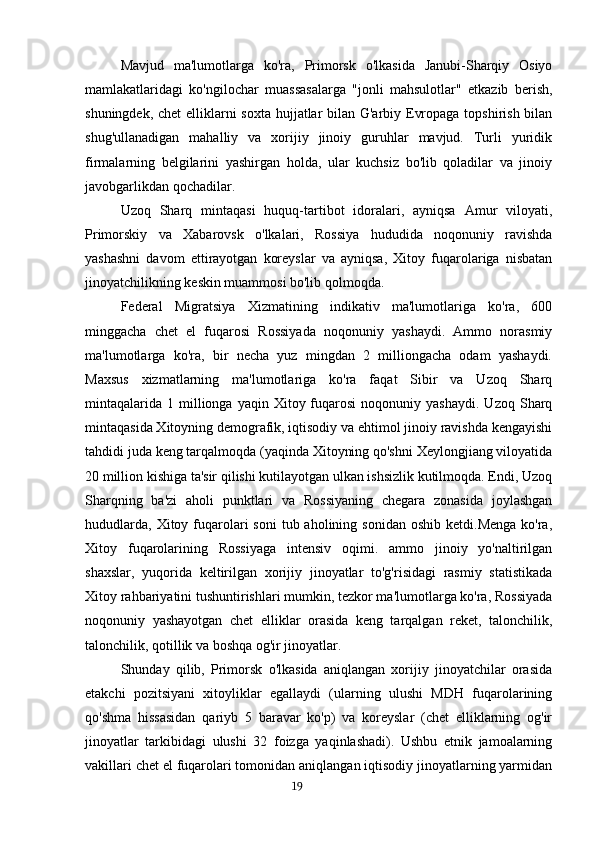 Mavjud ma'lumotlarga ko'ra, Primorsk o'lkasida Janubi-Sharqiy Osiyo mamlakatlaridagi ko'ngilochar muassasalarga "jonli mahsulotlar" etkazib berish, shuningdek, chet elliklarni soxta hujjatlar bilan G'arbiy Evropaga topshirish bilan shug'ullanadigan mahalliy va xorijiy jinoiy guruhlar mavjud. Turli yuridik firmalarning belgilarini yashirgan holda, ular kuchsiz bo'lib qoladilar va jinoiy javobgarlikdan qochadilar.

Uzoq Sharq mintaqasi huquq-tartibot idoralari, ayniqsa Amur viloyati, Primorskiy va Xabarovsk o'lkalari, Rossiya hududida noqonuniy ravishda yashashni davom ettirayotgan koreyslar va ayniqsa, Xitoy fuqarolariga nisbatan jinoyatchilikning keskin muammosi bo'lib qolmoqda.

Federal Migratsiya Xizmatining indikativ ma'lumotlariga ko'ra, 600 minggacha chet el fuqarosi Rossiyada noqonuniy yashaydi. Ammo norasmiy ma'lumotlarga ko'ra, bir necha yuz mingdan 2 milliongacha odam yashaydi. Maxsus xizmatlarning ma'lumotlariga ko'ra faqat Sibir va Uzoq Sharq mintaqalarida 1 millionga yaqin Xitoy fuqarosi noqonuniy yashaydi. Uzoq Sharq mintaqasida Xitoyning demografik, iqtisodiy va ehtimol jinoiy ravishda kengayishi tahdidi juda keng tarqalmoqda (yaqinda Xitoyning qo'shni Xeylongjiang viloyatida 20 million kishiga ta'sir qilishi kutilayotgan ulkan ishsizlik kutilmoqda. Endi, Uzoq Sharqning ba'zi aholi punktlari va Rossiyaning chegara zonasida joylashgan hududlarda, Xitoy fuqarolari soni tub aholining sonidan oshib ketdi.Menga ko'ra, Xitoy fuqarolarining Rossiyaga intensiv oqimi. ammo jinoiy yo'naltirilgan shaxslar, yuqorida keltirilgan xorijiy jinoyatlar to'g'risidagi rasmiy statistikada Xitoy rahbariyatini tushuntirishlari mumkin, tezkor ma'lumotlarga ko'ra, Rossiyada noqonuniy yashayotgan chet elliklar orasida keng tarqalgan reket, talonchilik, talonchilik, qotillik va boshqa og'ir jinoyatlar.

Shunday qilib, Primorsk o'lkasida aniqlangan xorijiy jinoyatchilar orasida etakchi pozitsiyani xitoyliklar egallaydi (ularning ulushi MDH fuqarolarining qo'shma hissasidan qariyb 5 baravar ko'p) va koreyslar (chet elliklarning og'ir jinoyatlar tarkibidagi ulushi 32 foizga yaqinlashadi). Ushbu etnik jamoalarning vakillari chet el fuqarolari tomonidan aniqlangan iqtisodiy jinoyatlarning yarmidan

19